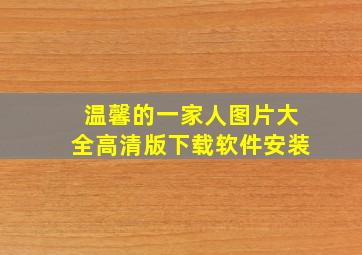 温馨的一家人图片大全高清版下载软件安装